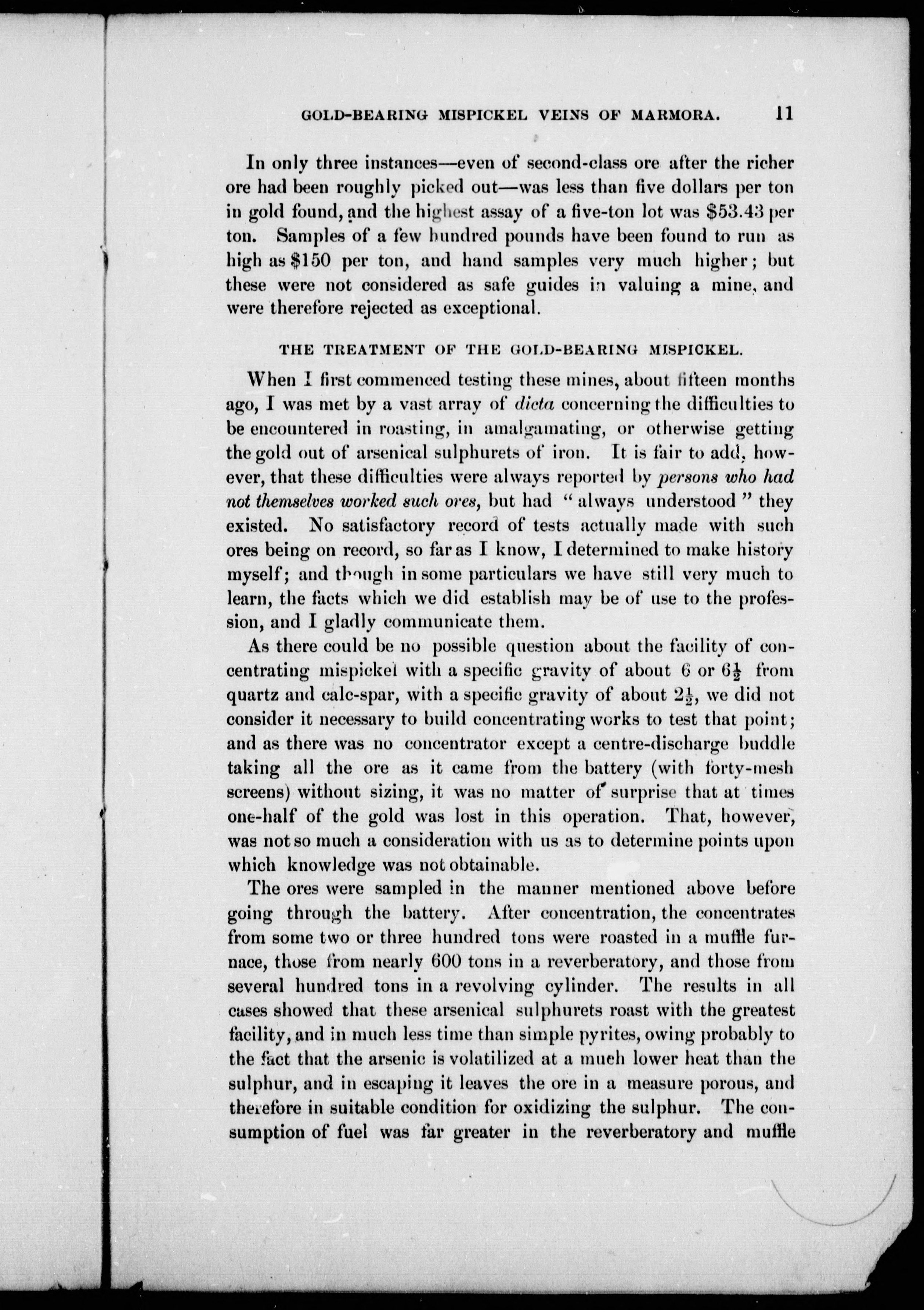 GOLD-BEARING MISPICKEL VEINS OF MARMORA. 11

In only three instances—even of second-class ore after the richer ore had been roughly picked out—was less than five dollars per ton in gold found, and the highest assay of a five-ton lot was $53.43 per ton. Samples of a few hundred pounds have been found to run as high as $150 per ton, and hand samples very much higher; but these were not considered as safe guides in valuing a mine, and were therefore rejected as exceptional.

THE TREATMENT OF THE GOLD-BEARING MISPICKEL.

When I first commenced testing these mines, about fifteen months ago, I was met by a vast array of dicta concerning the difficulties to be encountered in roasting, in amalgamating, or otherwise getting the gold out of arsenical sulphurets of iron. It is fair to add, however, that these difficulties were always reported by persons who had not themselves worked such ores, but had "always understood" they existed. No satisfactory record of tests actually made with such ores being on record, so far as I know, I determined to make history myself; and though in some particulars we have still very much to learn, the facts which we did establish may be of use to the profession, and I gladly communicate them.

As there could be no possible question about the facility of concentrating mispickel with a specific gravity of about 6 or $6\frac{1}{2}$ from quartz and calc-spar, with a specific gravity of about $2\frac{1}{2}$, we did not consider it necessary to build concentrating works to test that point; and as there was no concentrator except a centre-discharge buddle taking all the ore as it came from the battery (with forty-mesh screens) without sizing, it was no matter of surprise that at times one-half of the gold was lost in this operation. That, however, was not so much a consideration with us as to determine points upon which knowledge was not obtainable.

The ores were sampled in the manner mentioned above before going through the battery. After concentration, the concentrates from some two or three hundred tons were roasted in a muffle furnace, those from nearly 600 tons in a reverberatory, and those from several hundred tons in a revolving cylinder. The results in all cases showed that these arsenical sulphurets roast with the greatest facility, and in much less time than simple pyrites, owing probably to the fact that the arsenic is volatilized at a much lower heat than the sulphur, and in escaping it leaves the ore in a measure porous, and therefore in suitable condition for oxidizing the sulphur. The consumption of fuel was far greater in the reverberatory and muffle